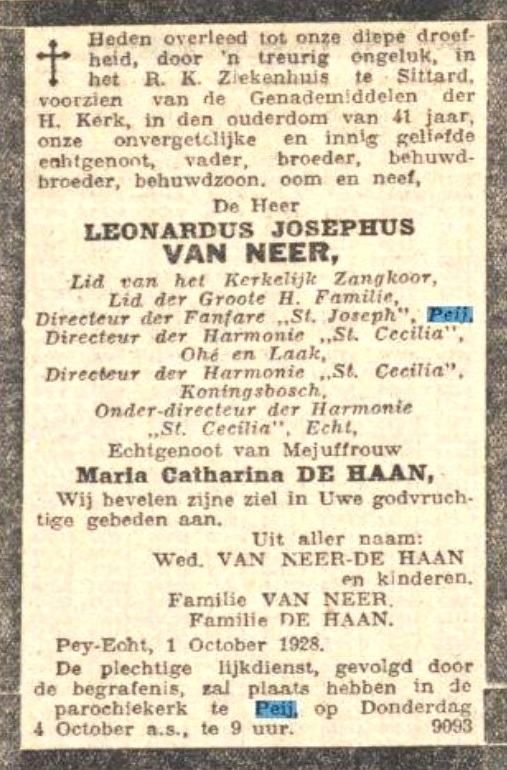 Heden overleed tot onze diepe droefheid, door 'n treurig ongeluk, in het R. K. Ziekenhuis te Sittard, voorzien van de Genademiddelen der H. Kerk, in den ouderdom van 41 jaar, onze onvergetelijke en innig geliefde echtgenoot, vader, broeder, behuwdbroeder, behuwdzoon, oom en neef,

De Heer

LEONARDUS JOSEPHUS VAN NEER,

Lid van het Kerkelijk Zangkoor,
Lid der Groote H. Familie,
Directeur der Fanfare „St. Joseph", Peij,
Directeur der Harmonie „St. Cecilia", Ohé en Laak,
Directeur der Harmonie „St. Cecilia", Koningsbosch,
Onder-directeur der Harmonie „St. Cecilia", Echt,

Echtgenoot van Mejuffrouw

Maria Catharina DE HAAN,

Wij bevelen zijne ziel in Uwe godvruchtige gebeden aan.

Uit aller naam:
Wed. VAN NEER-DE HAAN en kinderen.
Familie VAN NEER.
Familie DE HAAN.

Pey-Echt, 1 October 1928.

De plechtige lijkdienst, gevolgd door de begrafenis, zal plaats hebben in de parochiekerk te Peij, op Donderdag 4 October a.s., te 9 uur.
9093